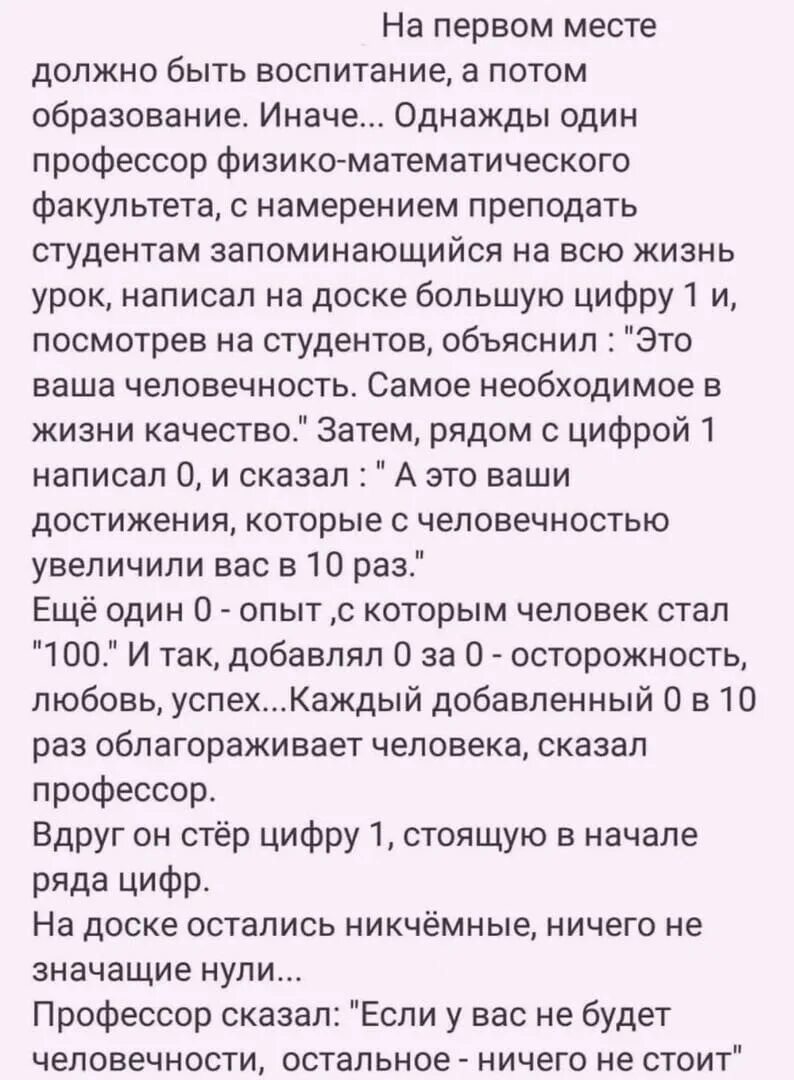 На первом месте должно быть воспитание, а потом образование. Иначе... Однажды один профессор физико-математического факультета, с намерением преподать студентам запоминающийся на всю жизнь урок, написал на доске большую цифру 1 и, посмотрев на студентов, объяснил : "Это ваша человечность. Самое необходимое в жизни качество." Затем, рядом с цифрой 1 написал 0, и сказал : " А это ваши достижения, которые с человечностью увеличили вас в 10 раз."
Ещё один 0 - опыт ,с которым человек стал "100." И так, добавлял 0 за 0 - осторожность, любовь, успех...Каждый добавленный 0 в 10 раз облагораживает человека, сказал профессор.
Вдруг он стёр цифру 1, стоящую в начале ряда цифр.
На доске остались никчёмные, ничего не значащие нули...
Профессор сказал: "Если у вас не будет человечности, остальное - ничего не стоит"